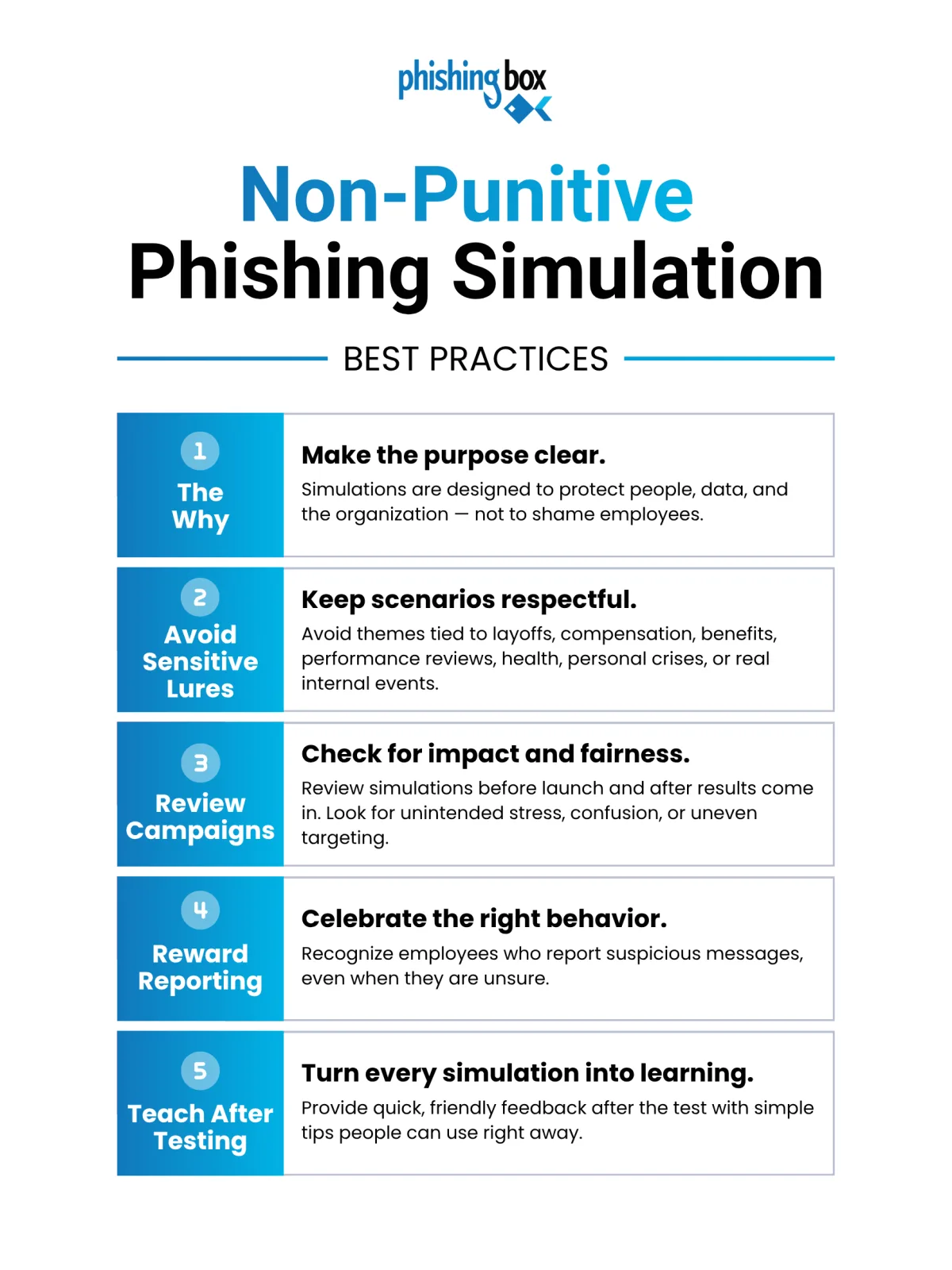 phishing box

Non-Punitive
Phishing Simulation

BEST PRACTICES

1
The Why

Make the purpose clear.

Simulations are designed to protect people, data, and the organization — not to shame employees.

2
Avoid Sensitive Lures

Keep scenarios respectful.

Avoid themes tied to layoffs, compensation, benefits, performance reviews, health, personal crises, or real internal events.

3
Review Campaigns

Check for impact and fairness.

Review simulations before launch and after results come in. Look for unintended stress, confusion, or uneven targeting.

4
Reward Reporting

Celebrate the right behavior.

Recognize employees who report suspicious messages, even when they are unsure.

5
Teach After Testing

Turn every simulation into learning.

Provide quick, friendly feedback after the test with simple tips people can use right away.